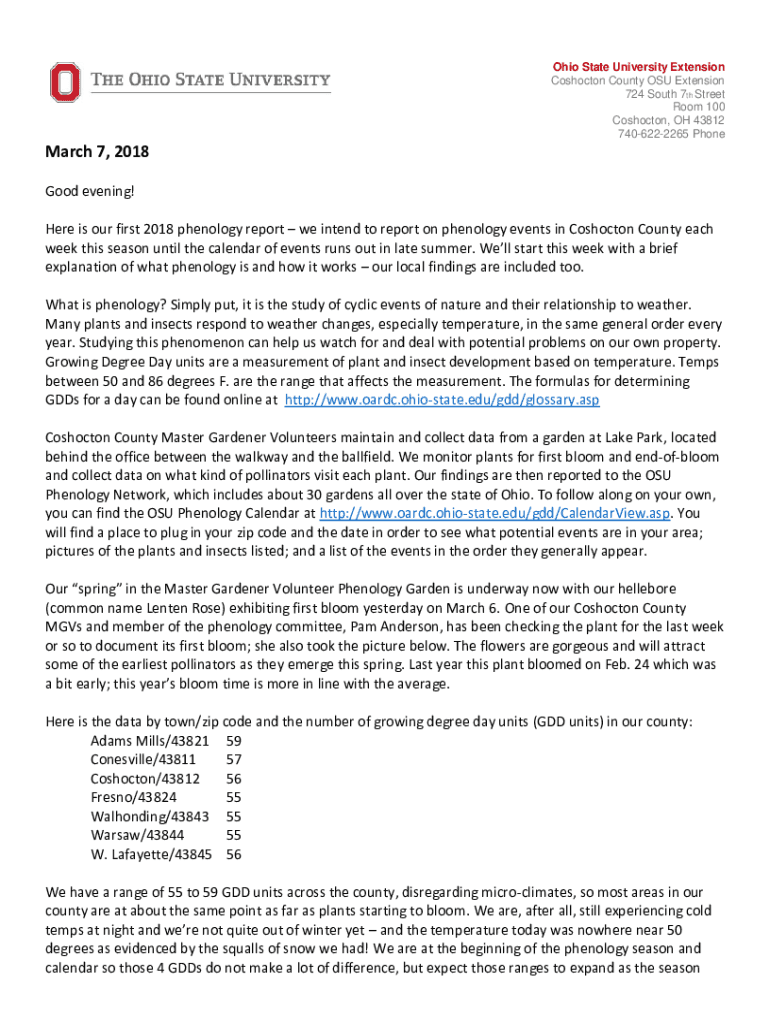 THE OHIO STATE UNIVERSITY

Ohio State University Extension
Coshocton County OSU Extension
724 South 7th Street
Room 100
Coshocton, OH 43812
740-622-2265 Phone

March 7, 2018

Good evening!

Here is our first 2018 phenology report – we intend to report on phenology events in Coshocton County each week this season until the calendar of events runs out in late summer. We'll start this week with a brief explanation of what phenology is and how it works – our local findings are included too.

What is phenology? Simply put, it is the study of cyclic events of nature and their relationship to weather. Many plants and insects respond to weather changes, especially temperature, in the same general order every year. Studying this phenomenon can help us watch for and deal with potential problems on our own property. Growing Degree Day units are a measurement of plant and insect development based on temperature. Temps between 50 and 86 degrees F. are the range that affects the measurement. The formulas for determining GDDs for a day can be found online at http://www.oardc.ohio-state.edu/gdd/glossary.asp

Coshocton County Master Gardener Volunteers maintain and collect data from a garden at Lake Park, located behind the office between the walkway and the ballfield. We monitor plants for first bloom and end-of-bloom and collect data on what kind of pollinators visit each plant. Our findings are then reported to the OSU Phenology Network, which includes about 30 gardens all over the state of Ohio. To follow along on your own, you can find the OSU Phenology Calendar at http://www.oardc.ohio-state.edu/gdd/CalendarView.asp. You will find a place to plug in your zip code and the date in order to see what potential events are in your area; pictures of the plants and insects listed; and a list of the events in the order they generally appear.

Our "spring" in the Master Gardener Volunteer Phenology Garden is underway now with our hellebore (common name Lenten Rose) exhibiting first bloom yesterday on March 6. One of our Coshocton County MGVs and member of the phenology committee, Pam Anderson, has been checking the plant for the last week or so to document its first bloom; she also took the picture below. The flowers are gorgeous and will attract some of the earliest pollinators as they emerge this spring. Last year this plant bloomed on Feb. 24 which was a bit early; this year's bloom time is more in line with the average.

Here is the data by town/zip code and the number of growing degree day units (GDD units) in our county:
Adams Mills/43821 59
Conesville/43811 57
Coshocton/43812 56
Fresno/43824 55
Walhonding/43843 55
Warsaw/43844 55
W. Lafayette/43845 56

We have a range of 55 to 59 GDD units across the county, disregarding micro-climates, so most areas in our county are at about the same point as far as plants starting to bloom. We are, after all, still experiencing cold temps at night and we're not quite out of winter yet – and the temperature today was nowhere near 50 degrees as evidenced by the squalls of snow we had! We are at the beginning of the phenology season and calendar so those 4 GDDs do not make a lot of difference, but expect those ranges to expand as the season